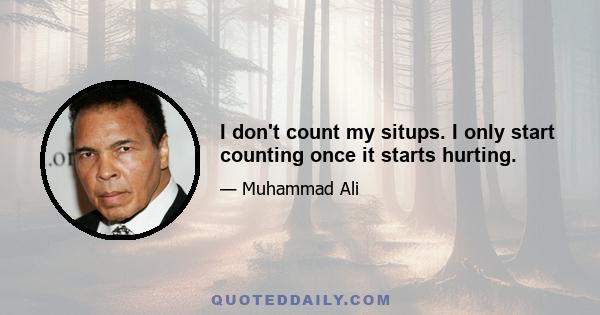 .or

I don't count my situps. I only start counting once it starts hurting.

— Muhammad Ali

QUOTEDDAILY.COM